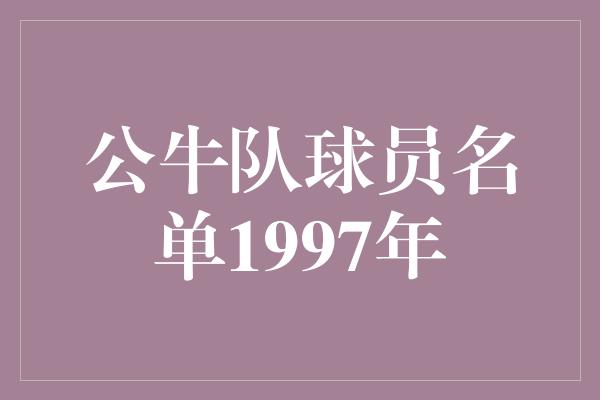 公牛队球员名单1997年